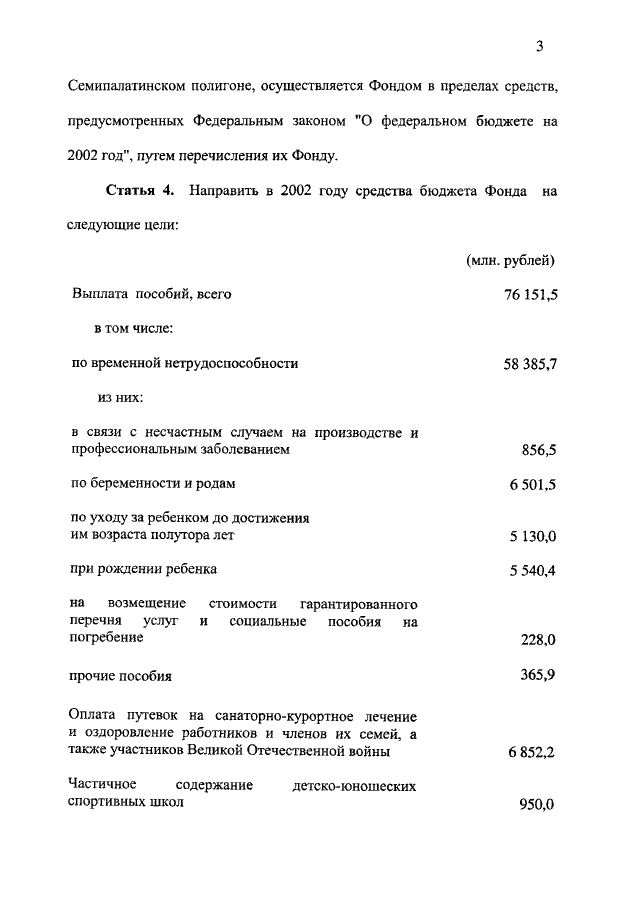 3

Семипалатинском полигоне, осуществляется Фондом в пределах средств, предусмотренных Федеральным законом "О федеральном бюджете на 2002 год", путем перечисления их Фонду.

Статья 4. Направить в 2002 году средства бюджета Фонда на следующие цели:

| | (млн. рублей) |
|---|---|
| Выплата пособий, всего | 76 151,5 |
| в том числе: | |
| по временной нетрудоспособности | 58 385,7 |
| из них: | |
| в связи с несчастным случаем на производстве и профессиональным заболеванием | 856,5 |
| по беременности и родам | 6 501,5 |
| по уходу за ребенком до достижения им возраста полутора лет | 5 130,0 |
| при рождении ребенка | 5 540,4 |
| на возмещение стоимости гарантированного перечня услуг и социальные пособия на погребение | 228,0 |
| прочие пособия | 365,9 |
| Оплата путевок на санаторно-курортное лечение и оздоровление работников и членов их семей, а также участников Великой Отечественной войны | 6 852,2 |
| Частичное содержание детско-юношеских спортивных школ | 950,0 |